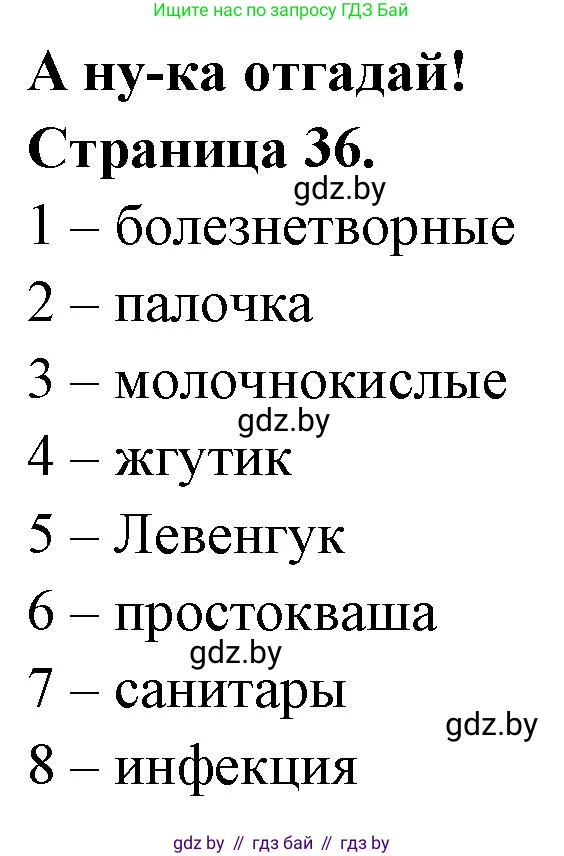 Ищите нас по запросу ГДЗ Бай

А ну-ка отгадай!

Страница 36.

gdz.by

1 – болезнетворные

2 – палочка

3 – молочнокислые

gdz.by

4 – жгутик

5 – Левенгук

6 – простокваша

gdz.by

7 – санитары

gdz.by

8 – инфекция

gdz by // гдз бай // гдз by